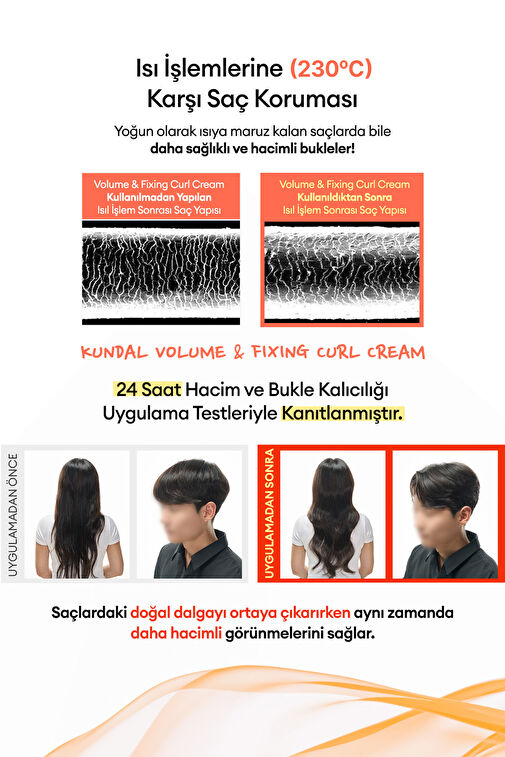 Isı İşlemlerine (230°C)
Karşı Saç Koruması

Yoğun olarak ısıya maruz kalan saçlarda bile daha sağlıklı ve hacimli bukleler!

Volume & Fixing Curl Cream
Kullanılmadan Yapılan
Isıl İşlem Sonrası Saç Yapısı

Volume & Fixing Curl Cream
Kullanıldıktan Sonra
Isıl İşlem Sonrası Saç Yapısı

KUNDAL VOLUME & FIXING CURL CREAM

24 Saat Hacim ve Bukle Kalıcılığı
Uygulama Testleriyle Kanıtlanmıştır.

UYGULAMADAN ÖNCE

UYGULAMADAN SONRA

Saçlardaki doğal dalgayı ortaya çıkarırken aynı zamanda daha hacimli görünmelerini sağlar.